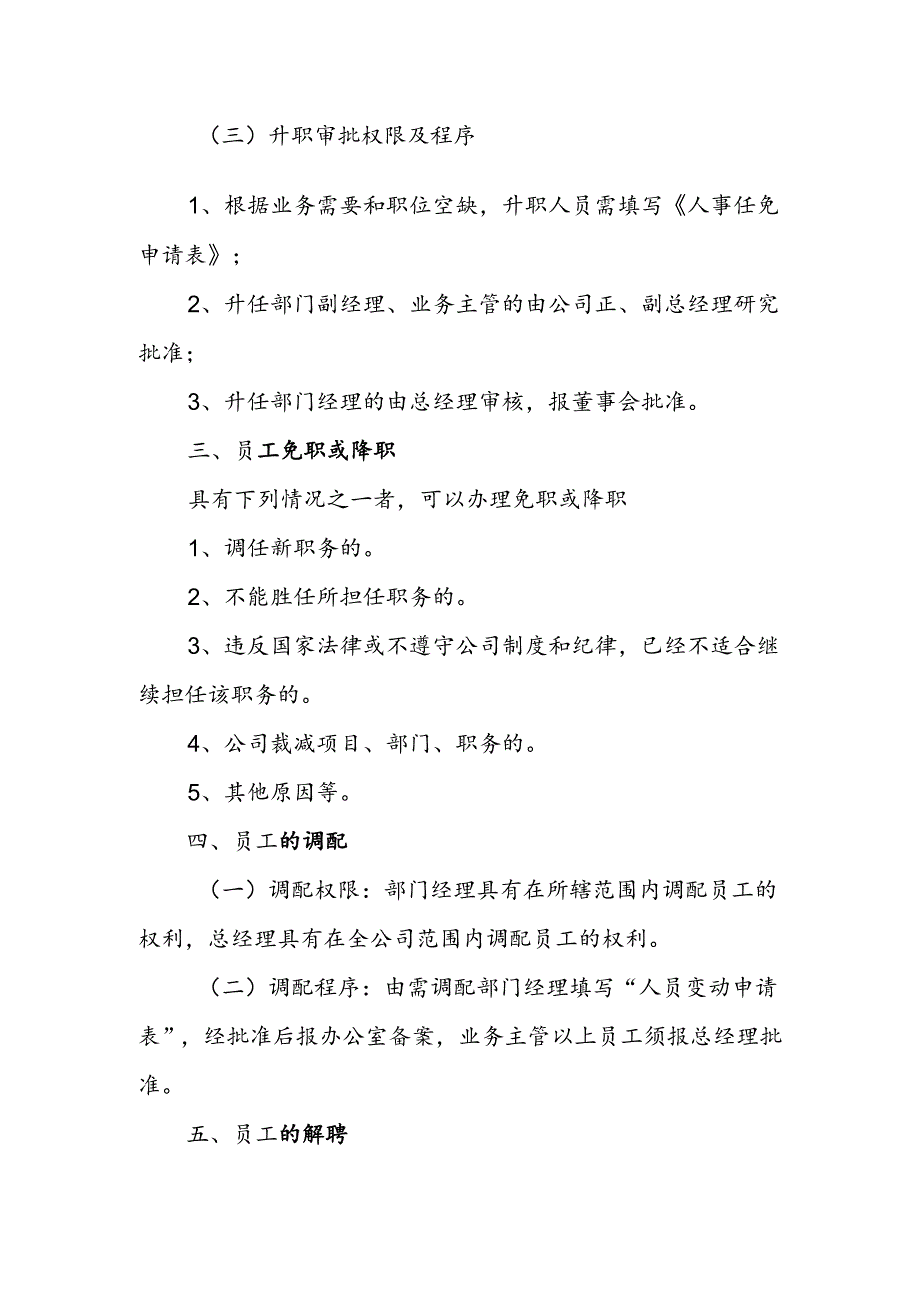 （三）升职审批权限及程序

1、根据业务需要和职位空缺，升职人员需填写《人事任免申请表》；

2、升任部门副经理、业务主管的由公司正、副总经理研究批准；

3、升任部门经理的由总经理审核，报董事会批准。

三、员工免职或降职

具有下列情况之一者，可以办理免职或降职

1、调任新职务的。

2、不能胜任所担任职务的。

3、违反国家法律或不遵守公司制度和纪律，已经不适合继续担任该职务的。

4、公司裁减项目、部门、职务的。

5、其他原因等。

四、员工的调配

（一）调配权限：部门经理具有在所辖范围内调配员工的权利，总经理具有在全公司范围内调配员工的权利。

（二）调配程序：由需调配部门经理填写“人员变动申请表”，经批准后报办公室备案，业务主管以上员工须报总经理批准。

五、员工的解聘